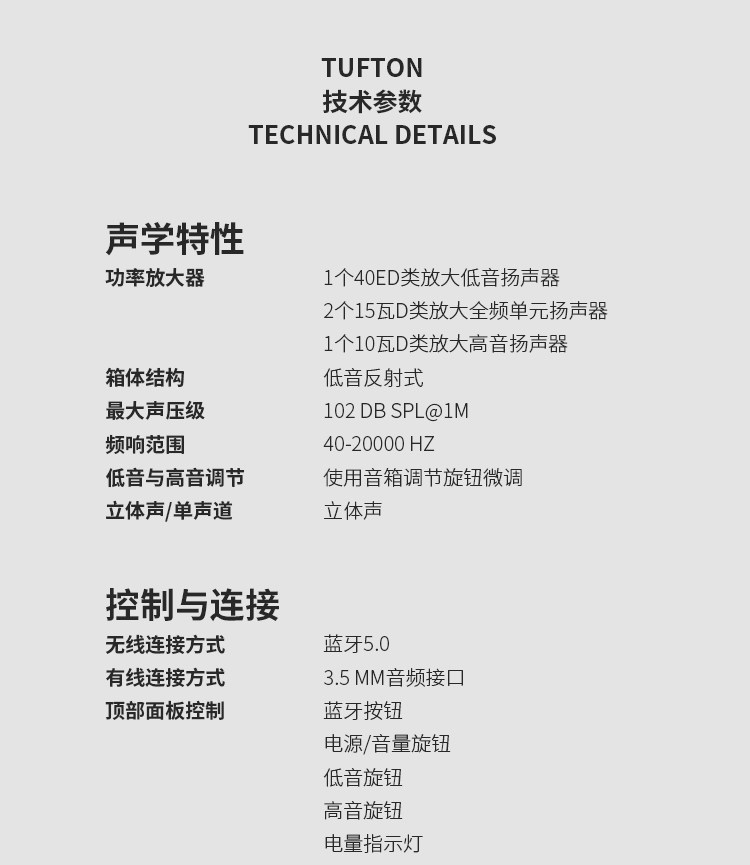 TUFTON
技术参数
TECHNICAL DETAILS

声学特性

功率放大器 1个40ED类放大低音扬声器
2个15瓦D类放大全频单元扬声器
1个10瓦D类放大高音扬声器
箱体结构 低音反射式
最大声压级 102 DB SPL@1M
频响范围 40-20000 HZ
低音与高音调节 使用音箱调节旋钮微调
立体声/单声道 立体声

控制与连接

无线连接方式 蓝牙5.0
有线连接方式 3.5 MM音频接口
顶部面板控制 蓝牙按钮
电源/音量旋钮
低音旋钮
高音旋钮
电量指示灯